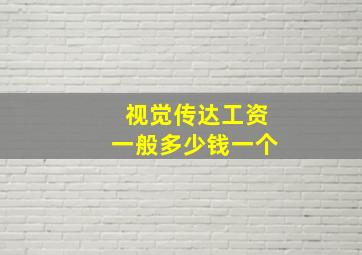 视觉传达工资
一般多少钱一个